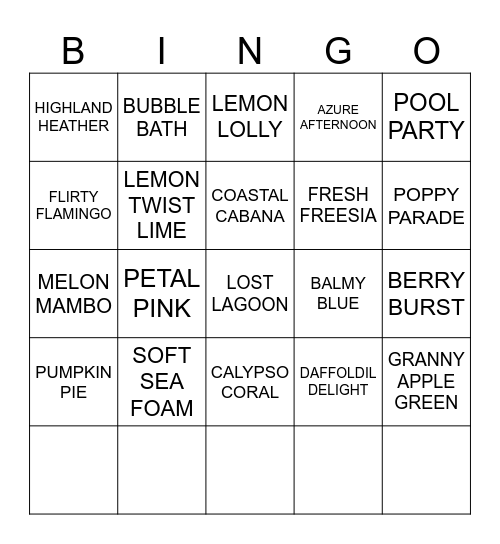 | B | I | N | G | O |
|---|---|---|---|---|
| HIGHLAND HEATHER | BUBBLE BATH | LEMON LOLLY | AZURE AFTERNOON | POOL PARTY |
| FLIRTY FLAMINGO | LEMON TWIST LIME | COASTAL CABANA | FRESH FREESIA | POPPY PARADE |
| MELON MAMBO | PETAL PINK | LOST LAGOON | BALMY BLUE | BERRY BURST |
| PUMPKIN PIE | SOFT SEA FOAM | CALYPSO CORAL | DAFFOLDIL DELIGHT | GRANNY APPLE GREEN |
| | | | | |